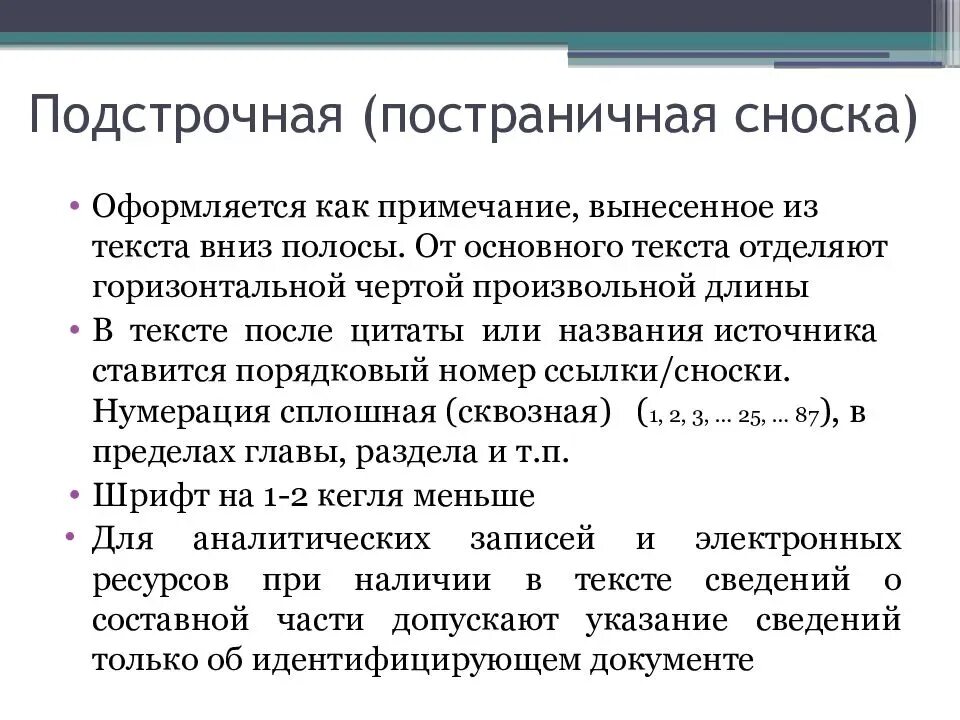 Подстрочная (постраничная сноска)

• Оформляется как примечание, вынесенное из текста вниз полосы. От основного текста отделяют горизонтальной чертой произвольной длины

• В тексте после цитаты или названия источника ставится порядковый номер ссылки/сноски. Нумерация сплошная (сквозная) (1, 2, 3, ... 25, ... 87), в пределах главы, раздела и т.п.

• Шрифт на 1-2 кегля меньше

• Для аналитических записей и электронных ресурсов при наличии в тексте сведений о составной части допускают указание сведений только об идентифицирующем документе